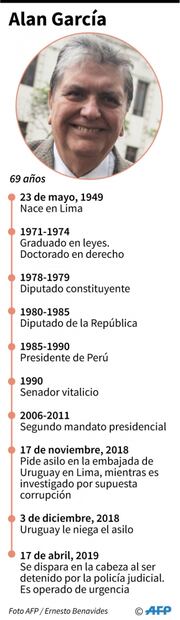 Alan García

69 años

23 de mayo, 1949
Nace en Lima

1971-1974
Graduado en leyes. Doctorado en derecho

1978-1979
Diputado constituyente

1980-1985
Diputado de la República

1985-1990
Presidente de Perú

1990
Senador vitalicio

2006-2011
Segundo mandato presidencial

17 de noviembre, 2018
Pide asilo en la embajada de Uruguay en Lima, mientras es investigado por supuesta corrupción

3 de diciembre, 2018
Uruguay le niega el asilo

17 de abril, 2019
Se dispara en la cabeza al ser detenido por la policía judicial. Es operado de urgencia

Foto AFP / Ernesto Benavides

© AFP